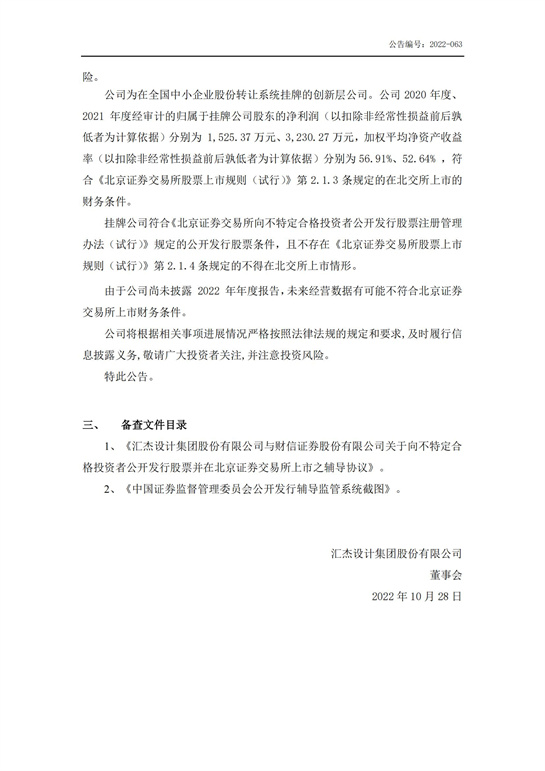 公告编号：2022-063

险。

公司为在全国中小企业股份转让系统挂牌的创新层公司。公司 2020 年度、2021 年度经审计的归属于挂牌公司股东的净利润（以扣除非经常性损益前后孰低者为计算依据）分别为 1,525.37 万元、3,230.27 万元，加权平均净资产收益率（以扣除非经常性损益前后孰低者为计算依据）分别为 56.91%、52.64%，符合《北京证券交易所股票上市规则（试行）》第 2.1.3 条规定的在北交所上市的财务条件。

挂牌公司符合《北京证券交易所向不特定合格投资者公开发行股票注册管理办法（试行）》规定的公开发行股票条件，且不存在《北京证券交易所股票上市规则（试行）》第 2.1.4 条规定的不得在北交所上市情形。

由于公司尚未披露 2022 年年度报告，未来经营数据有可能不符合北京证券交易所上市财务条件。

公司将根据相关事项进展情况严格按照法律法规的规定和要求，及时履行信息披露义务，敬请广大投资者关注，并注意投资风险。

特此公告。

三、 备查文件目录

1、《汇杰设计集团股份有限公司与财信证券股份有限公司关于向不特定合格投资者公开发行股票并在北京证券交易所上市之辅导协议》。

2、《中国证券监督管理委员会公开发行辅导监管系统截图》。

汇杰设计集团股份有限公司

董事会

2022 年 10 月 28 日